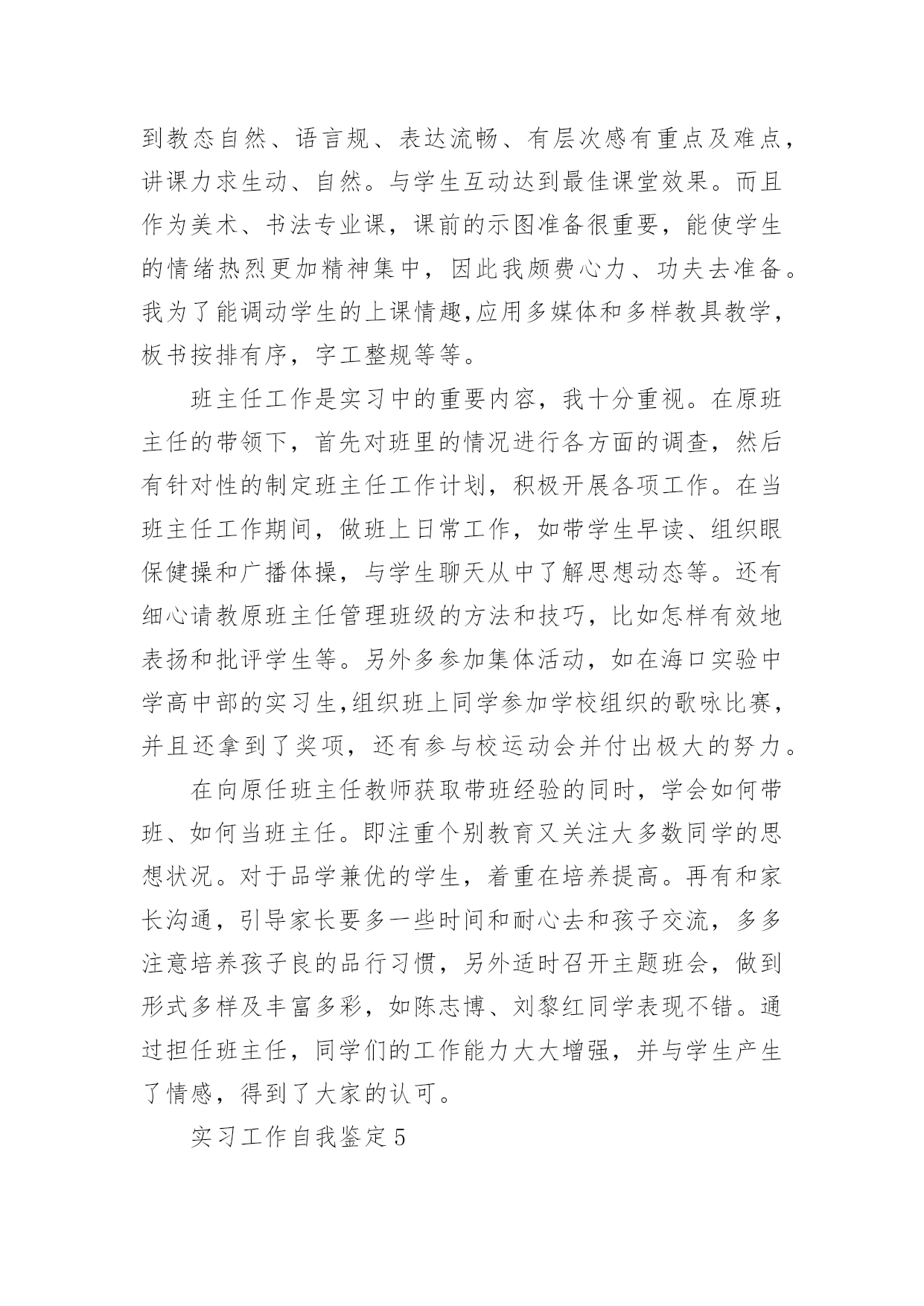 到教态自然、语言规、表达流畅、有层次感有重点及难点，讲课力求生动、自然。与学生互动达到最佳课堂效果。而且作为美术、书法专业课，课前的示图准备很重要，能使学生的情绪热烈更加精神集中，因此我颇费心力、功夫去准备。我为了能调动学生的上课情趣,应用多媒体和多样教具教学，板书按排有序，字工整规等等。

班主任工作是实习中的重要内容，我十分重视。在原班主任的带领下，首先对班里的情况进行各方面的调查，然后有针对性的制定班主任工作计划，积极开展各项工作。在当班主任工作期间，做班上日常工作，如带学生早读、组织眼保健操和广播体操，与学生聊天从中了解思想动态等。还有细心请教原班主任管理班级的方法和技巧，比如怎样有效地表扬和批评学生等。另外多参加集体活动，如在海口实验中学高中部的实习生,组织班上同学参加学校组织的歌咏比赛，并且还拿到了奖项，还有参与校运动会并付出极大的努力。

在向原任班主任教师获取带班经验的同时，学会如何带班、如何当班主任。即注重个别教育又关注大多数同学的思想状况。对于品学兼优的学生，着重在培养提高。再有和家长沟通，引导家长要多一些时间和耐心去和孩子交流，多多注意培养孩子良的品行习惯，另外适时召开主题班会，做到形式多样及丰富多彩，如陈志博、刘黎红同学表现不错。通过担任班主任，同学们的工作能力大大增强，并与学生产生了情感，得到了大家的认可。

实习工作自我鉴定5